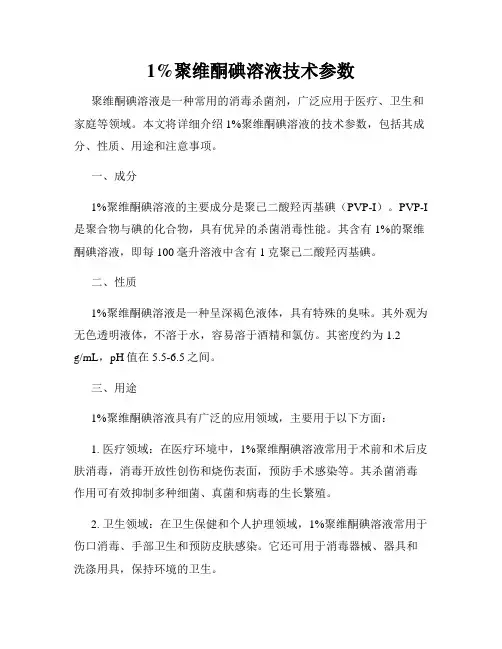 1%聚维酮碘溶液技术参数

聚维酮碘溶液是一种常用的消毒杀菌剂，广泛应用于医疗、卫生和家庭等领域。本文将详细介绍 1%聚维酮碘溶液的技术参数，包括其成分、性质、用途和注意事项。

一、成分

1%聚维酮碘溶液的主要成分是聚己二酸羟丙基碘（PVP-I）。PVP-I 是聚合物与碘的化合物，具有优异的杀菌消毒性能。其含有 1%的聚维酮碘溶液，即每 100 毫升溶液中含有 1 克聚己二酸羟丙基碘。

二、性质

1%聚维酮碘溶液是一种呈深褐色液体，具有特殊的臭味。其外观为无色透明液体，不溶于水，容易溶于酒精和氯仿。其密度约为 1.2 g/mL，pH 值在 5.5-6.5 之间。

三、用途

1%聚维酮碘溶液具有广泛的应用领域，主要用于以下方面：

1. 医疗领域：在医疗环境中，1%聚维酮碘溶液常用于术前和术后皮肤消毒，消毒开放性创伤和烧伤表面，预防手术感染等。其杀菌消毒作用可有效抑制多种细菌、真菌和病毒的生长繁殖。

2. 卫生领域：在卫生保健和个人护理领域，1%聚维酮碘溶液常用于伤口消毒、手部卫生和预防皮肤感染。它还可用于消毒器械、器具和洗涤用具，保持环境的卫生。